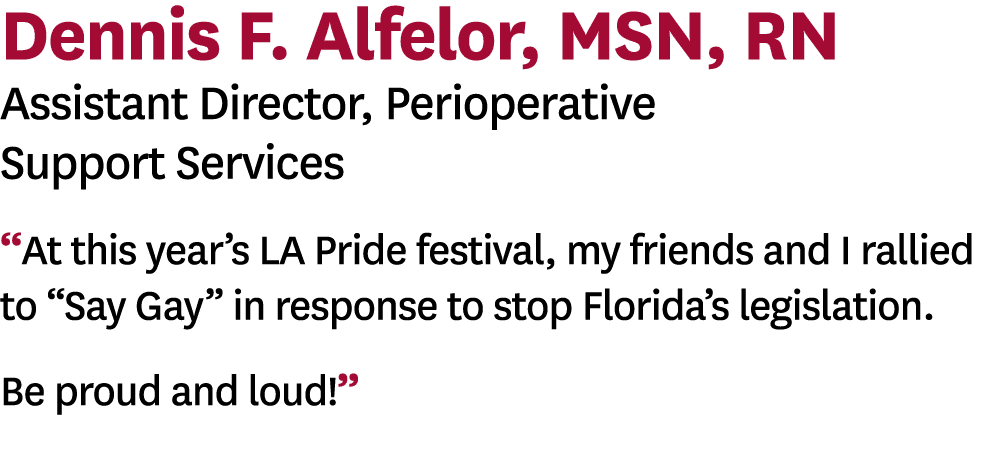 Dennis F. Alfelor, MSN, RN
Assistant Director, Perioperative Support Services

“At this year’s LA Pride festival, my friends and I rallied to “Say Gay” in response to stop Florida’s legislation.

Be proud and loud!”